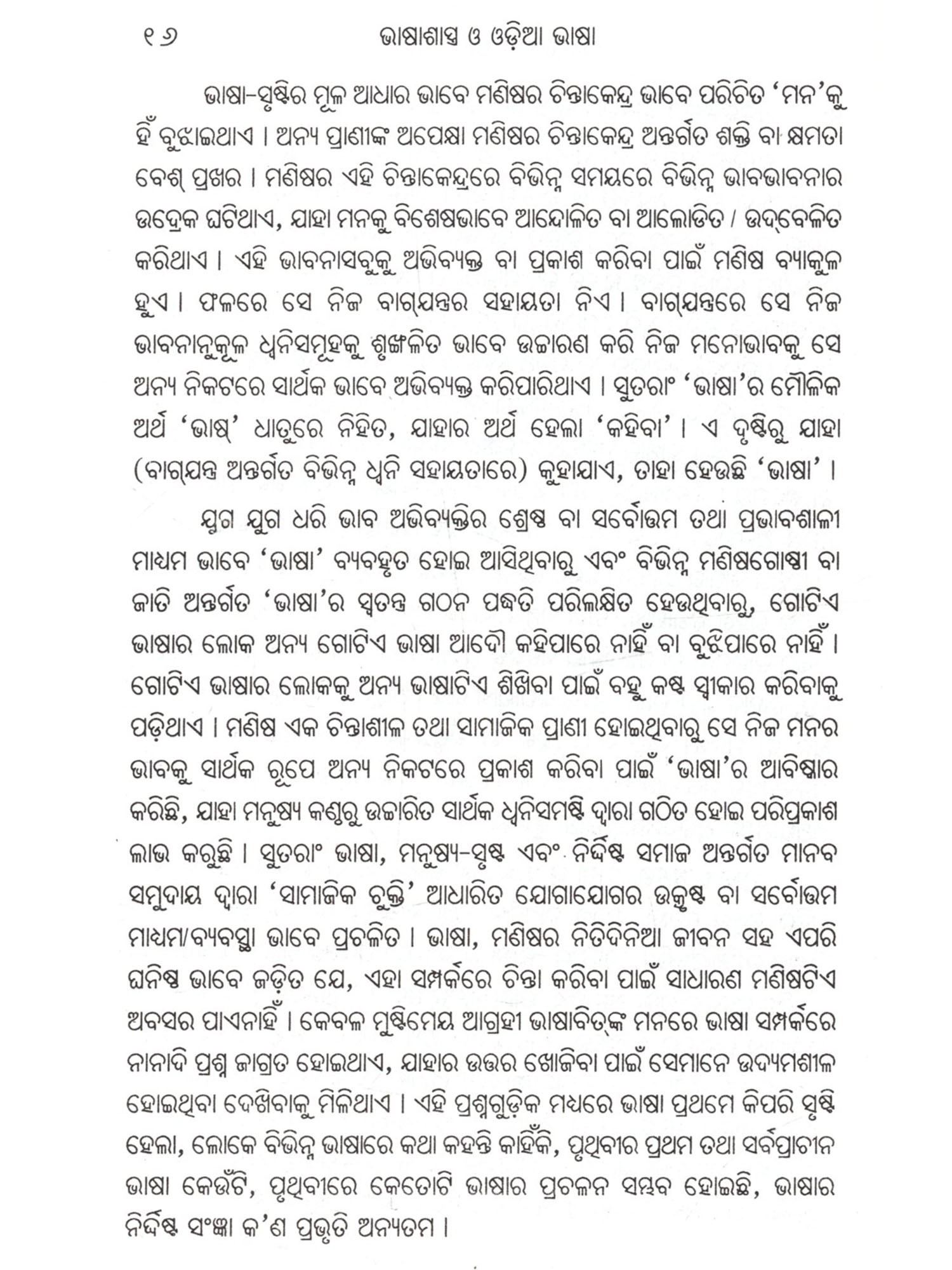 ୧୬ ଭାଷାଶାସ୍ତ୍ର ଓ ଓଡ଼ିଆ ଭାଷା

ଭାଷା-ସୃଷ୍ଟିର ମୂଳ ଆଧାର ଭାବେ ମଣିଷର ଚିନ୍ତାକେନ୍ଦ୍ର ଭାବେ ପରିଚିତ 'ମନ'କୁ ହିଁ ବୁଝାଇଥାଏ । ଅନ୍ୟ ପ୍ରାଣୀଙ୍କ ଅପେକ୍ଷା ମଣିଷର ଚିନ୍ତାକେନ୍ଦ୍ର ଅନ୍ତର୍ଗତ ଶକ୍ତି ବା କ୍ଷମତା ବେଶ୍ ପ୍ରଖର । ମଣିଷର ଏହି ଚିନ୍ତାକେନ୍ଦ୍ରରେ ବିଭିନ୍ନ ସମୟରେ ବିଭିନ୍ନ ଭାବଭାବନାର ଉଦ୍ରେକ ଘଟିଥାଏ, ଯାହା ମନକୁ ବିଶେଷଭାବେ ଆନ୍ଦୋଳିତ ବା ଆଲୋଡିତ / ଉଦ୍‌ବେଳିତ କରିଥାଏ । ଏହି ଭାବନାସବୁକୁ ଅଭିବ୍ୟକ୍ତ ବା ପ୍ରକାଶ କରିବା ପାଇଁ ମଣିଷ ବ୍ୟାକୁଳ ହୁଏ । ଫଳରେ ସେ ନିଜ ବାଗ୍‌ଯନ୍ତ୍ରର ସହାୟତା ନିଏ । ବାଗ୍‌ଯନ୍ତ୍ରରେ ସେ ନିଜ ଭାବନାନୁକୂଳ ଧ୍ୱନିସମୂହକୁ ଶୃଙ୍ଖଳିତ ଭାବେ ଉଚ୍ଚାରଣ କରି ନିଜ ମନୋଭାବକୁ ସେ ଅନ୍ୟ ନିକଟରେ ସାର୍ଥକ ଭାବେ ଅଭିବ୍ୟକ୍ତ କରିପାରିଥାଏ । ସୁତରାଂ 'ଭାଷା'ର ମୌଳିକ ଅର୍ଥ 'ଭାଷ୍' ଧାତୁରେ ନିହିତ, ଯାହାର ଅର୍ଥ ହେଲା 'କହିବା' । ଏ ଦୃଷ୍ଟିରୁ ଯାହା (ବାଗ୍‌ଯନ୍ତ୍ର ଅନ୍ତର୍ଗତ ବିଭିନ୍ନ ଧ୍ୱନି ସହାୟତାରେ) କୁହାଯାଏ, ତାହା ହେଉଛି 'ଭାଷା' ।

ଯୁଗ ଯୁଗ ଧରି ଭାବ ଅଭିବ୍ୟକ୍ତିର ଶ୍ରେଷ୍ଠ ବା ସର୍ବୋତ୍ତମ ତଥା ପ୍ରଭାବଶାଳୀ ମାଧ୍ୟମ ଭାବେ 'ଭାଷା' ବ୍ୟବହୃତ ହୋଇ ଆସିଥିବାରୁ ଏବଂ ବିଭିନ୍ନ ମଣିଷଗୋଷ୍ଠୀ ବା ଜାତି ଅନ୍ତର୍ଗତ 'ଭାଷା'ର ସ୍ୱତନ୍ତ୍ର ଗଠନ ପଦ୍ଧତି ପରିଲକ୍ଷିତ ହେଉଥିବାରୁ, ଗୋଟିଏ ଭାଷାର ଲୋକ ଅନ୍ୟ ଗୋଟିଏ ଭାଷା ଆଦୌ କହିପାରେ ନାହିଁ ବା ବୁଝିପାରେ ନାହିଁ । ଗୋଟିଏ ଭାଷାର ଲୋକକୁ ଅନ୍ୟ ଭାଷାଟିଏ ଶିଖିବା ପାଇଁ ବହୁ କଷ୍ଟ ସ୍ୱୀକାର କରିବାକୁ ପଡ଼ିଥାଏ । ମଣିଷ ଏକ ଚିନ୍ତାଶୀଳ ତଥା ସାମାଜିକ ପ୍ରାଣୀ ହୋଇଥିବାରୁ ସେ ନିଜ ମନର ଭାବକୁ ସାର୍ଥକ ରୂପେ ଅନ୍ୟ ନିକଟରେ ପ୍ରକାଶ କରିବା ପାଇଁ 'ଭାଷା'ର ଆବିଷ୍କାର କରିଛି, ଯାହା ମନୁଷ୍ୟ କଣ୍ଠରୁ ଉଚ୍ଚାରିତ ସାର୍ଥକ ଧ୍ୱନିସମଷ୍ଟି ଦ୍ୱାରା ଗଠିତ ହୋଇ ପରିପ୍ରକାଶ ଲାଭ କରୁଛି । ସୁତରାଂ ଭାଷା, ମନୁଷ୍ୟ-ସୃଷ୍ଟ ଏବଂ ନିର୍ଦ୍ଦିଷ୍ଟ ସମାଜ ଅନ୍ତର୍ଗତ ମାନବ ସମୁଦାୟ ଦ୍ୱାରା 'ସାମାଜିକ ଚୁକ୍ତି' ଆଧାରିତ ଯୋଗାଯୋଗର ଉତ୍କୃଷ୍ଟ ବା ସର୍ବୋତ୍ତମ ମାଧ୍ୟମ/ବ୍ୟବସ୍ଥା ଭାବେ ପ୍ରଚଳିତ । ଭାଷା, ମଣିଷର ନିତିଦିନିଆ ଜୀବନ ସହ ଏପରି ଘନିଷ୍ଠ ଭାବେ ଜଡ଼ିତ ଯେ, ଏହା ସମ୍ପର୍କରେ ଚିନ୍ତା କରିବା ପାଇଁ ସାଧାରଣ ମଣିଷଟିଏ ଅବସର ପାଏନାହିଁ । କେବଳ ମୁଷ୍ଟିମେୟ ଆଗ୍ରହୀ ଭାଷାବିତ୍‌ଙ୍କ ମନରେ ଭାଷା ସମ୍ପର୍କରେ ନାନାଦି ପ୍ରଶ୍ନ ଜାଗ୍ରତ ହୋଇଥାଏ, ଯାହାର ଉତ୍ତର ଖୋଜିବା ପାଇଁ ସେମାନେ ଉଦ୍ୟମଶୀଳ ହୋଇଥିବା ଦେଖିବାକୁ ମିଳିଥାଏ । ଏହି ପ୍ରଶ୍ନଗୁଡ଼ିକ ମଧ୍ୟରେ ଭାଷା ପ୍ରଥମେ କିପରି ସୃଷ୍ଟି ହେଲା, ଲୋକେ ବିଭିନ୍ନ ଭାଷାରେ କଥା କହନ୍ତି କାହିଁକି, ପୃଥିବୀର ପ୍ରଥମ ତଥା ସର୍ବପ୍ରାଚୀନ ଭାଷା କେଉଁଟି, ପୃଥିବୀରେ କେତୋଟି ଭାଷାର ପ୍ରଚଳନ ସମ୍ଭବ ହୋଇଛି, ଭାଷାର ନିର୍ଦ୍ଦିଷ୍ଟ ସଂଜ୍ଞା କ'ଣ ପ୍ରଭୃତି ଅନ୍ୟତମ ।